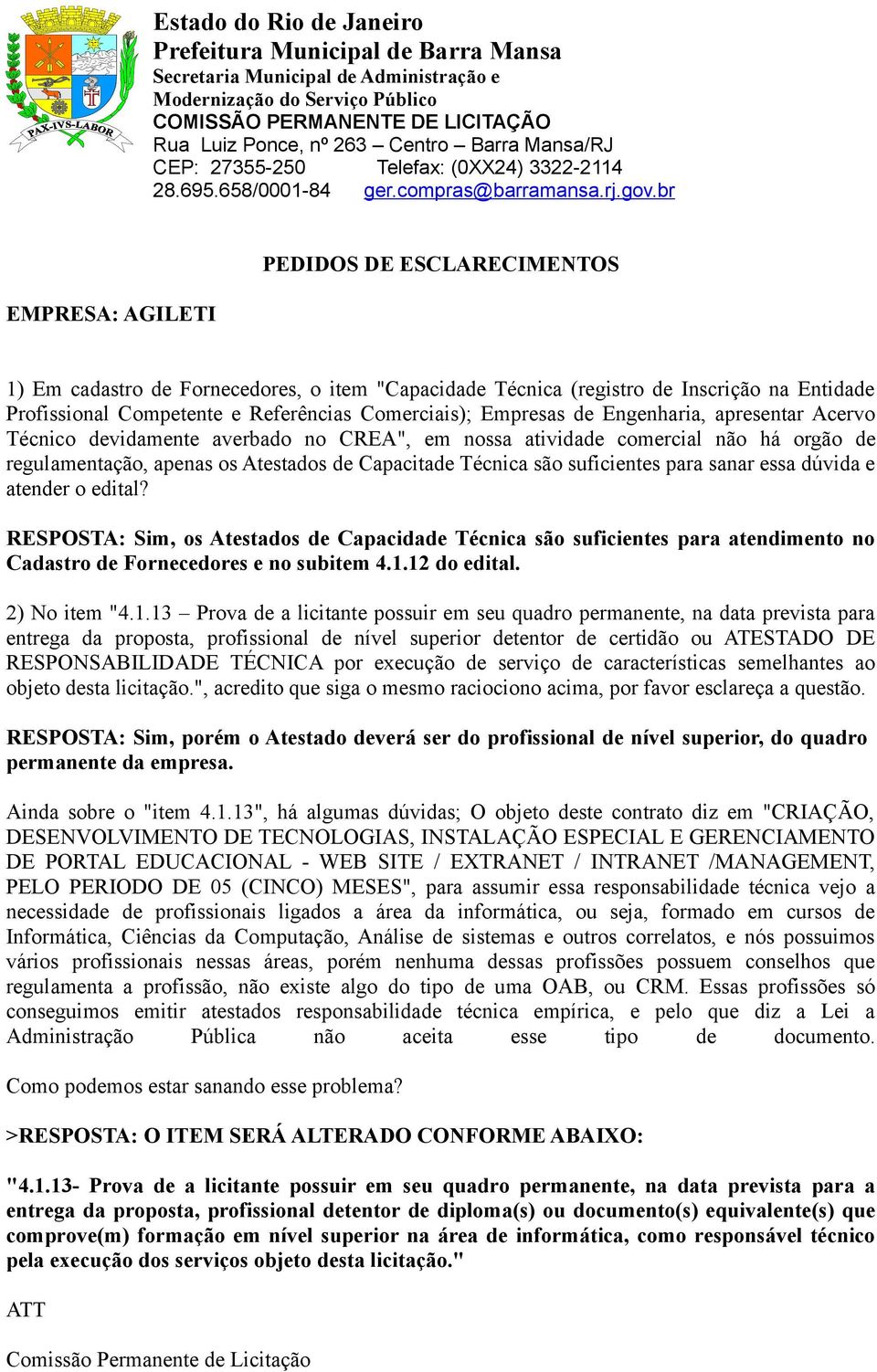 PAX-IVS-LABOR

Estado do Rio de Janeiro
Prefeitura Municipal de Barra Mansa
Secretaria Municipal de Administração e Modernização do Serviço Público
COMISSÃO PERMANENTE DE LICITAÇÃO
Rua Luiz Ponce, nº 263 – Centro – Barra Mansa/RJ
CEP: 27355-250 Telefax: (0XX24) 3322-2114
28.695.658/0001-84 ger.compras@barramansa.rj.gov.br

PEDIDOS DE ESCLARECIMENTOS

EMPRESA: AGILETI

1) Em cadastro de Fornecedores, o item "Capacidade Técnica (registro de Inscrição na Entidade Profissional Competente e Referências Comerciais); Empresas de Engenharia, apresentar Acervo Técnico devidamente averbado no CREA", em nossa atividade comercial não há orgão de regulamentação, apenas os Atestados de Capacitade Técnica são suficientes para sanar essa dúvida e atender o edital?

RESPOSTA: Sim, os Atestados de Capacidade Técnica são suficientes para atendimento no Cadastro de Fornecedores e no subitem 4.1.12 do edital.

2) No item "4.1.13 – Prova de a licitante possuir em seu quadro permanente, na data prevista para entrega da proposta, profissional de nível superior detentor de certidão ou ATESTADO DE RESPONSABILIDADE TÉCNICA por execução de serviço de características semelhantes ao objeto desta licitação.", acredito que siga o mesmo raciociono acima, por favor esclareça a questão.

RESPOSTA: Sim, porém o Atestado deverá ser do profissional de nível superior, do quadro permanente da empresa.

Ainda sobre o "item 4.1.13", há algumas dúvidas; O objeto deste contrato diz em "CRIAÇÃO, DESENVOLVIMENTO DE TECNOLOGIAS, INSTALAÇÃO ESPECIAL E GERENCIAMENTO DE PORTAL EDUCACIONAL - WEB SITE / EXTRANET / INTRANET /MANAGEMENT, PELO PERIODO DE 05 (CINCO) MESES", para assumir essa responsabilidade técnica vejo a necessidade de profissionais ligados a área da informática, ou seja, formado em cursos de Informática, Ciências da Computação, Análise de sistemas e outros correlatos, e nós possuimos vários profissionais nessas áreas, porém nenhuma dessas profissões possuem conselhos que regulamenta a profissão, não existe algo do tipo de uma OAB, ou CRM. Essas profissões só conseguimos emitir atestados responsabilidade técnica empírica, e pelo que diz a Lei a Administração Pública não aceita esse tipo de documento.

Como podemos estar sanando esse problema?

>RESPOSTA: O ITEM SERÁ ALTERADO CONFORME ABAIXO:

"4.1.13- Prova de a licitante possuir em seu quadro permanente, na data prevista para a entrega da proposta, profissional detentor de diploma(s) ou documento(s) equivalente(s) que comprove(m) formação em nível superior na área de informática, como responsável técnico pela execução dos serviços objeto desta licitação."

ATT

Comissão Permanente de Licitação